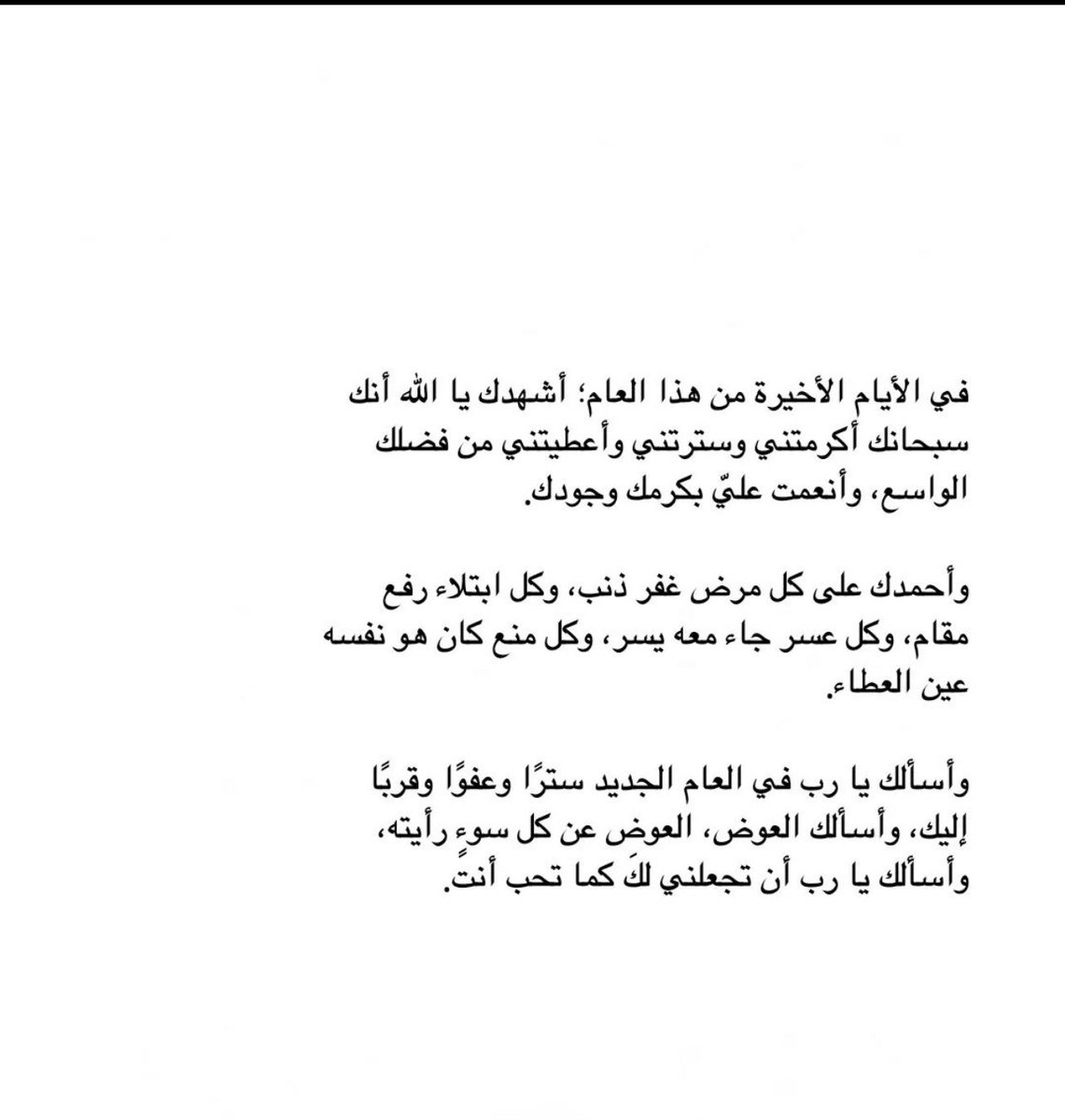 في الأيام الأخيرة من هذا العام؛ أشهدك يا الله أنك سبحانك أكرمتني وسترتني وأعطيتني من فضلك الواسع، وأنعمت عليّ بكرمك وجودك.

وأحمدك على كل مرض غفر ذنب، وكل ابتلاء رفع مقام، وكل عسر جاء معه يسر، وكل منع كان هو نفسه عين العطاء.

وأسألك يا رب في العام الجديد سترًا وعفوًا وقربًا إليك، وأسألك العوض، العوض عن كل سوءٍ رأيته، وأسألك يا رب أن تجعلني لكَ كما تحب أنتَ.